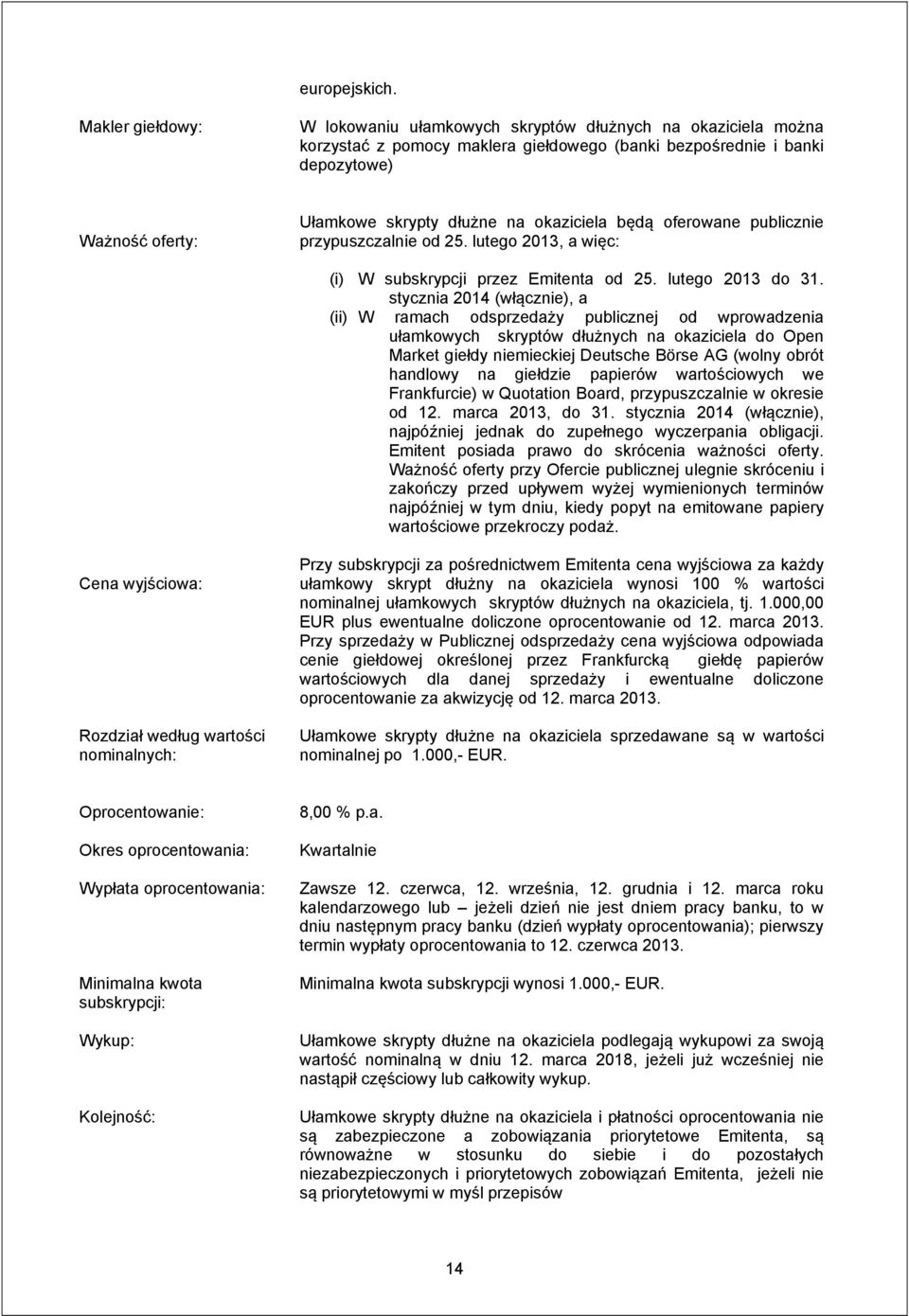 europejskich.

Makler giełdowy:

W lokowaniu ułamkowych skryptów dłużnych na okaziciela można korzystać z pomocy maklera giełdowego (banki bezpośrednie i banki depozytowe)

Ważność oferty:

Ułamkowe skrypty dłużne na okaziciela będą oferowane publicznie przypuszczalnie od 25. lutego 2013, a więc:

(i) W subskrypcji przez Emitenta od 25. lutego 2013 do 31. stycznia 2014 (włącznie), a

(ii) W ramach odsprzedaży publicznej od wprowadzenia ułamkowych skryptów dłużnych na okaziciela do Open Market giełdy niemieckiej Deutsche Börse AG (wolny obrót handlowy na giełdzie papierów wartościowych we Frankfurcie) w Quotation Board, przypuszczalnie w okresie od 12. marca 2013, do 31. stycznia 2014 (włącznie), najpóźniej jednak do zupełnego wyczerpania obligacji. Emitent posiada prawo do skrócenia ważności oferty. Ważność oferty przy Ofercie publicznej ulegnie skróceniu i zakończy przed upływem wyżej wymienionych terminów najpóźniej w tym dniu, kiedy popyt na emitowane papiery wartościowe przekroczy podaż.

Cena wyjściowa:

Przy subskrypcji za pośrednictwem Emitenta cena wyjściowa za każdy ułamkowy skrypt dłużny na okaziciela wynosi 100 % wartości nominalnej ułamkowych skryptów dłużnych na okaziciela, tj. 1.000,00 EUR plus ewentualne doliczone oprocentowanie od 12. marca 2013. Przy sprzedaży w Publicznej odsprzedaży cena wyjściowa odpowiada cenie giełdowej określonej przez Frankfurcką giełdę papierów wartościowych dla danej sprzedaży i ewentualne doliczone oprocentowanie za akwizycję od 12. marca 2013.

Rozdział według wartości nominalnych:

Ułamkowe skrypty dłużne na okaziciela sprzedawane są w wartości nominalnej po 1.000,- EUR.

Oprocentowanie:

8,00 % p.a.

Okres oprocentowania:

Kwartalnie

Wypłata oprocentowania:

Zawsze 12. czerwca, 12. września, 12. grudnia i 12. marca roku kalendarzowego lub – jeżeli dzień nie jest dniem pracy banku, to w dniu następnym pracy banku (dzień wypłaty oprocentowania); pierwszy termin wypłaty oprocentowania to 12. czerwca 2013.

Minimalna kwota subskrypcji:

Minimalna kwota subskrypcji wynosi 1.000,- EUR.

Wykup:

Ułamkowe skrypty dłużne na okaziciela podlegają wykupowi za swoją wartość nominalną w dniu 12. marca 2018, jeżeli już wcześniej nie nastąpił częściowy lub całkowity wykup.

Kolejność:

Ułamkowe skrypty dłużne na okaziciela i płatności oprocentowania nie są zabezpieczone a zobowiązania priorytetowe Emitenta, są równoważne w stosunku do siebie i do pozostałych niezabezpieczonych i priorytetowych zobowiązań Emitenta, jeżeli nie są priorytetowymi w myśl przepisów

14